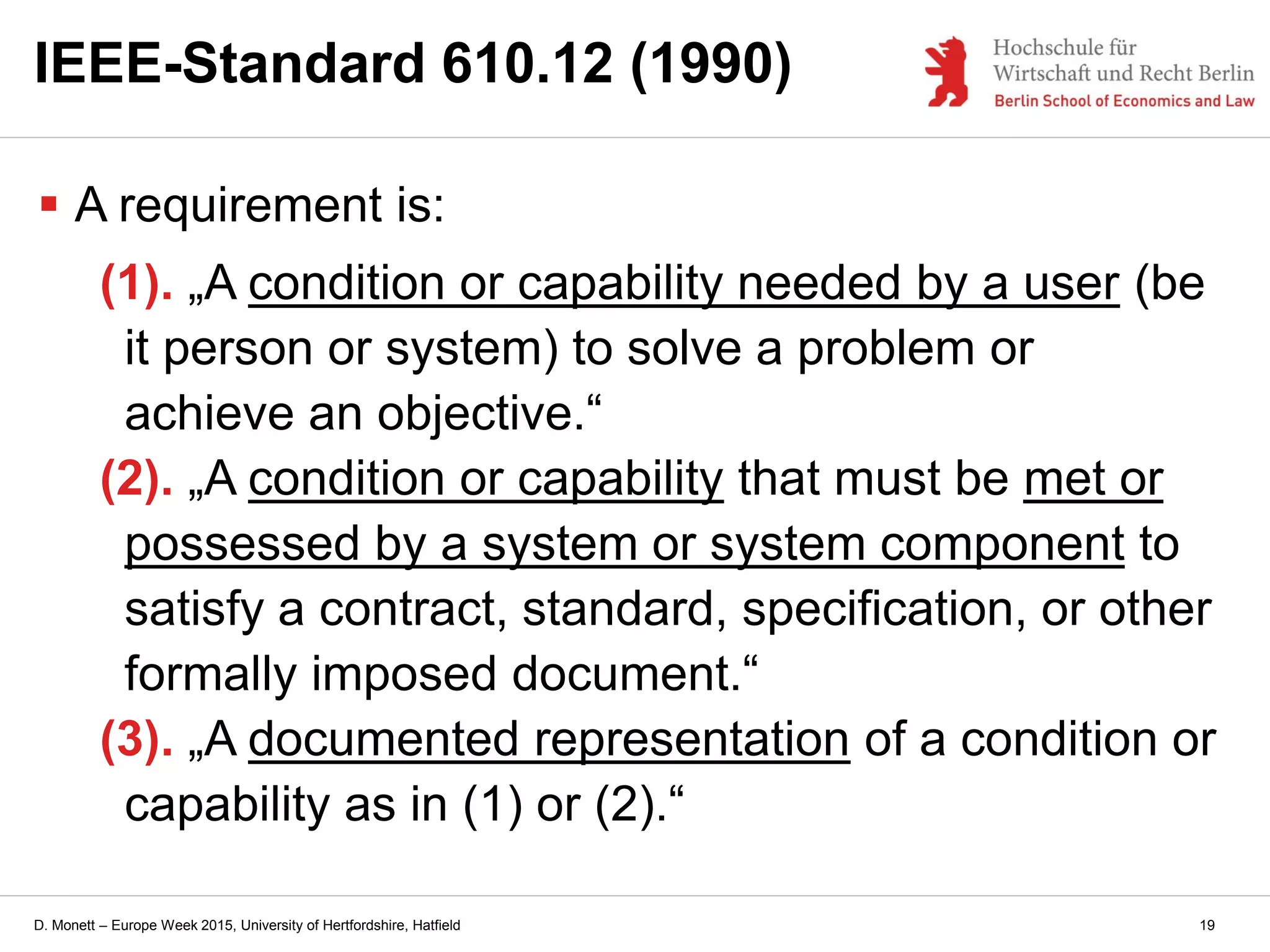 IEEE-Standard 610.12 (1990)

Hochschule für Wirtschaft und Recht Berlin
Berlin School of Economics and Law

▪ A requirement is:

(1). „A condition or capability needed by a user (be it person or system) to solve a problem or achieve an objective.“

(2). „A condition or capability that must be met or possessed by a system or system component to satisfy a contract, standard, specification, or other formally imposed document.“

(3). „A documented representation of a condition or capability as in (1) or (2).“

D. Monett – Europe Week 2015, University of Hertfordshire, Hatfield

19